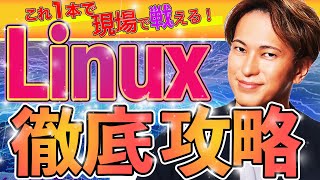 これ1本で現場で戦える！

Linux

徹底攻略